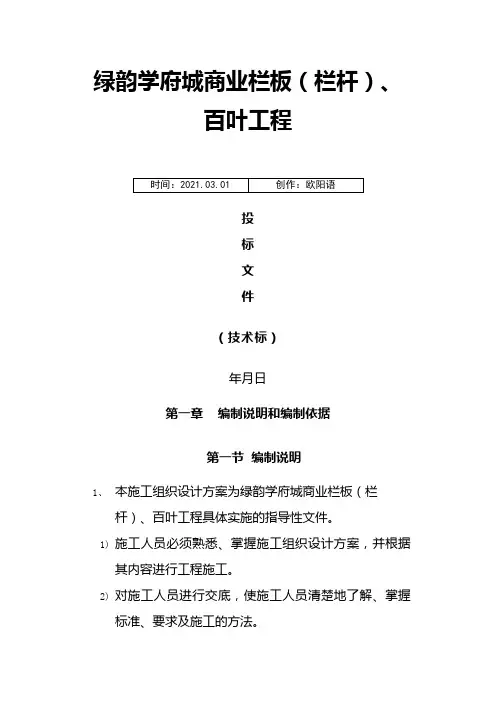 绿韵学府城商业栏板（栏杆）、百叶工程

| 时间：2021.03.01 | 创作：欧阳语 |
|---|---|

投

标

文

件

（技术标）

年月日

第一章　编制说明和编制依据

第一节　编制说明

1、　本施工组织设计方案为绿韵学府城商业栏板（栏杆）、百叶工程具体实施的指导性文件。

1) 施工人员必须熟悉、掌握施工组织设计方案，并根据其内容进行工程施工。

2) 对施工人员进行交底，使施工人员清楚地了解、掌握标准、要求及施工的方法。